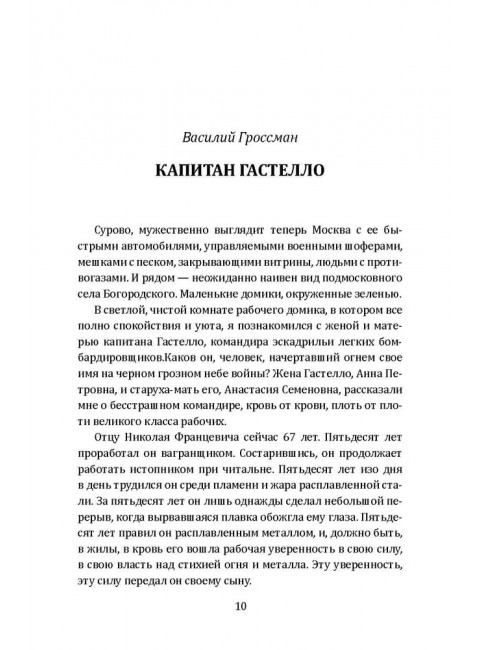 Василий Гроссман

КАПИТАН ГАСТЕЛЛО

Сурово, мужественно выглядит теперь Москва с ее быстрыми автомобилями, управляемыми военными шоферами, мешками с песком, закрывающими витрины, людьми с противогазами. И рядом — неожиданно наивен вид подмосковного села Богородского. Маленькие домики, окруженные зеленью.

В светлой, чистой комнате рабочего домика, в котором все полно спокойствия и уюта, я познакомился с женой и матерью капитана Гастелло, командира эскадрильи легких бомбардировщиков.Каков он, человек, начертавший огнем свое имя на черном грозном небе войны? Жена Гастелло, Анна Петровна, и старуха-мать его, Анастасия Семеновна, рассказали мне о бесстрашном командире, кровь от крови, плоть от плоти великого класса рабочих.

Отцу Николая Францевича сейчас 67 лет. Пятьдесят лет проработал он вагранщиком. Состарившись, он продолжает работать истопником при читальне. Пятьдесят лет изо дня в день трудился он среди пламени и жара расплавленной стали. За пятьдесят лет он лишь однажды сделал небольшой перерыв, когда вырвавшаяся плавка обожгла ему глаза. Пятьдесят лет правил он расплавленным металлом, и, должно быть, в жилы, в кровь его вошла рабочая уверенность в свою силу, в свою власть над стихией огня и металла. Эту уверенность, эту силу передал он своему сыну.

10